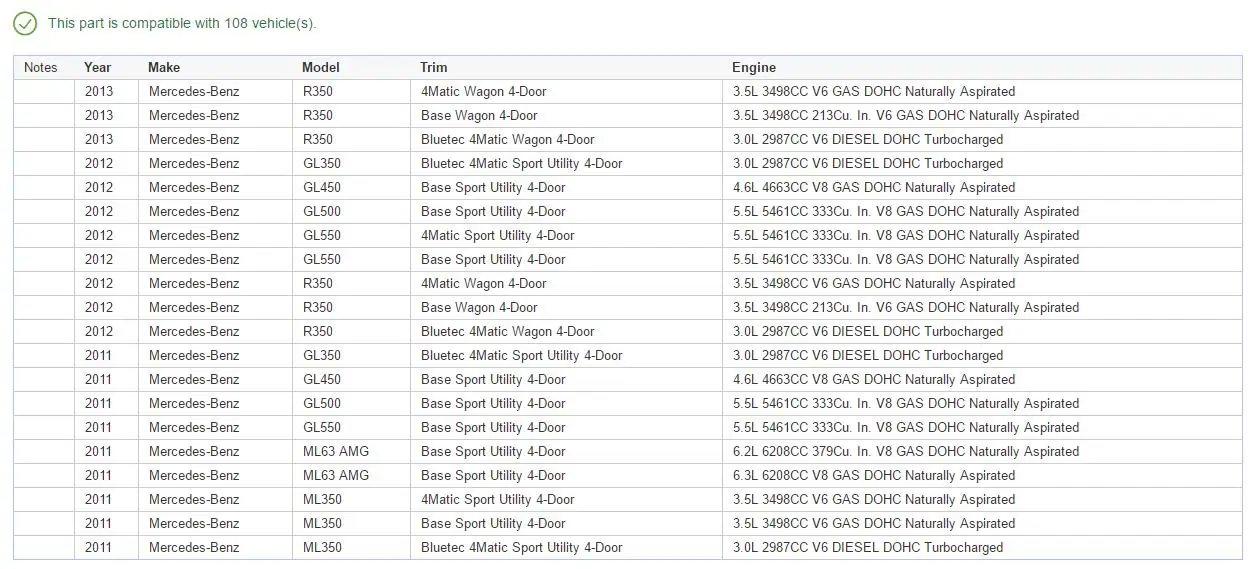 This part is compatible with 108 vehicle(s).

| Notes | Year | Make | Model | Trim | Engine |
|---|---|---|---|---|---|
| | 2013 | Mercedes-Benz | R350 | 4Matic Wagon 4-Door | 3.5L 3498CC V6 GAS DOHC Naturally Aspirated |
| | 2013 | Mercedes-Benz | R350 | Base Wagon 4-Door | 3.5L 3498CC 213Cu. In. V6 GAS DOHC Naturally Aspirated |
| | 2013 | Mercedes-Benz | R350 | Bluetec 4Matic Wagon 4-Door | 3.0L 2987CC V6 DIESEL DOHC Turbocharged |
| | 2012 | Mercedes-Benz | GL350 | Bluetec 4Matic Sport Utility 4-Door | 3.0L 2987CC V6 DIESEL DOHC Turbocharged |
| | 2012 | Mercedes-Benz | GL450 | Base Sport Utility 4-Door | 4.6L 4663CC V8 GAS DOHC Naturally Aspirated |
| | 2012 | Mercedes-Benz | GL500 | Base Sport Utility 4-Door | 5.5L 5461CC 333Cu. In. V8 GAS DOHC Naturally Aspirated |
| | 2012 | Mercedes-Benz | GL550 | 4Matic Sport Utility 4-Door | 5.5L 5461CC 333Cu. In. V8 GAS DOHC Naturally Aspirated |
| | 2012 | Mercedes-Benz | GL550 | Base Sport Utility 4-Door | 5.5L 5461CC 333Cu. In. V8 GAS DOHC Naturally Aspirated |
| | 2012 | Mercedes-Benz | R350 | 4Matic Wagon 4-Door | 3.5L 3498CC V6 GAS DOHC Naturally Aspirated |
| | 2012 | Mercedes-Benz | R350 | Base Wagon 4-Door | 3.5L 3498CC 213Cu. In. V6 GAS DOHC Naturally Aspirated |
| | 2012 | Mercedes-Benz | R350 | Bluetec 4Matic Wagon 4-Door | 3.0L 2987CC V6 DIESEL DOHC Turbocharged |
| | 2011 | Mercedes-Benz | GL350 | Bluetec 4Matic Sport Utility 4-Door | 3.0L 2987CC V6 DIESEL DOHC Turbocharged |
| | 2011 | Mercedes-Benz | GL450 | Base Sport Utility 4-Door | 4.6L 4663CC V8 GAS DOHC Naturally Aspirated |
| | 2011 | Mercedes-Benz | GL500 | Base Sport Utility 4-Door | 5.5L 5461CC 333Cu. In. V8 GAS DOHC Naturally Aspirated |
| | 2011 | Mercedes-Benz | GL550 | Base Sport Utility 4-Door | 5.5L 5461CC 333Cu. In. V8 GAS DOHC Naturally Aspirated |
| | 2011 | Mercedes-Benz | ML63 AMG | Base Sport Utility 4-Door | 6.2L 6208CC 379Cu. In. V8 GAS DOHC Naturally Aspirated |
| | 2011 | Mercedes-Benz | ML63 AMG | Base Sport Utility 4-Door | 6.3L 6208CC V8 GAS DOHC Naturally Aspirated |
| | 2011 | Mercedes-Benz | ML350 | 4Matic Sport Utility 4-Door | 3.5L 3498CC V6 GAS DOHC Naturally Aspirated |
| | 2011 | Mercedes-Benz | ML350 | Base Sport Utility 4-Door | 3.5L 3498CC V6 GAS DOHC Naturally Aspirated |
| | 2011 | Mercedes-Benz | ML350 | Bluetec 4Matic Sport Utility 4-Door | 3.0L 2987CC V6 DIESEL DOHC Turbocharged |